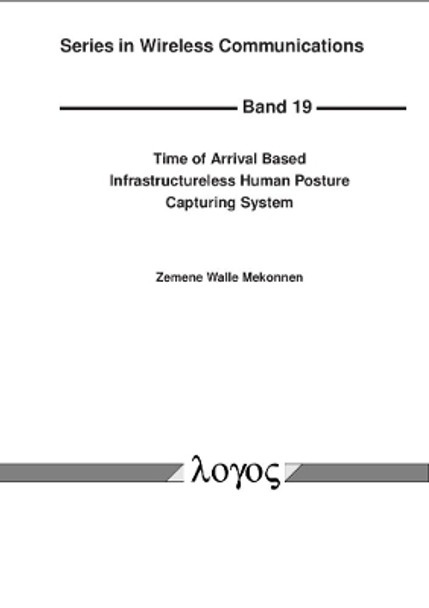 Series in Wireless Communications

Band 19

Time of Arrival Based Infrastructureless Human Posture Capturing System

Zemene Walle Mekonnen

λογος